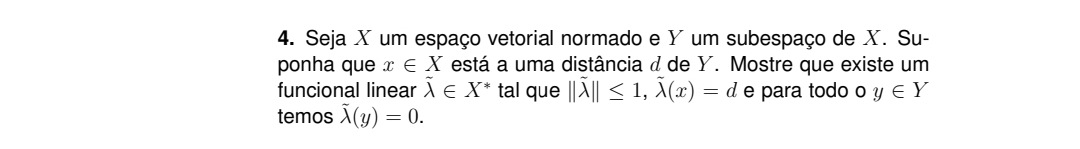 **4.** Seja $X$ um espaço vetorial normado e $Y$ um subespaço de $X$. Suponha que $x \in X$ está a uma distância $d$ de $Y$. Mostre que existe um funcional linear $\tilde{\lambda} \in X^*$ tal que $\|\tilde{\lambda}\| \leq 1$, $\tilde{\lambda}(x) = d$ e para todo o $y \in Y$ temos $\tilde{\lambda}(y) = 0$.